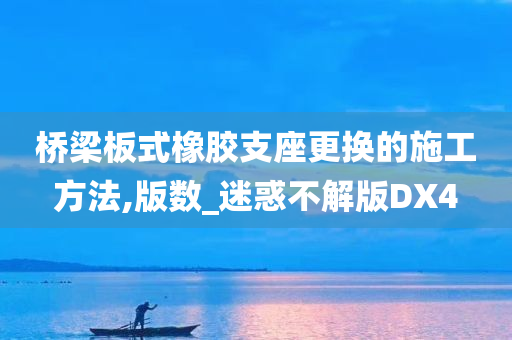 桥梁板式橡胶支座更换的施工方法,版数_迷惑不解版DX4